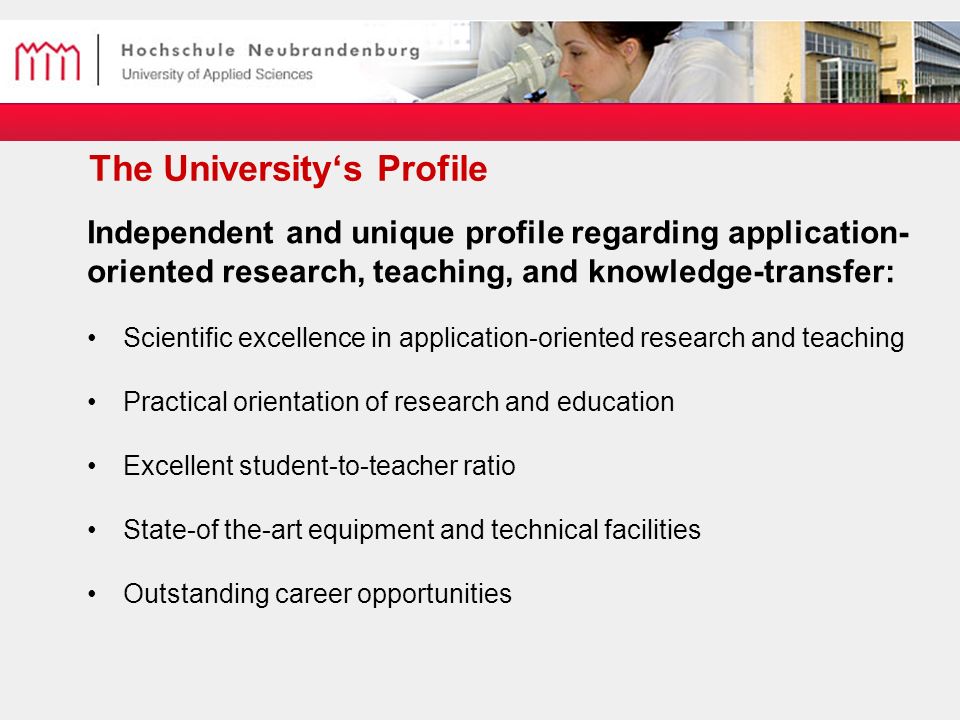 Hochschule Neubrandenburg
University of Applied Sciences

The University‘s Profile

Independent and unique profile regarding application-oriented research, teaching, and knowledge-transfer:

• Scientific excellence in application-oriented research and teaching

• Practical orientation of research and education

• Excellent student-to-teacher ratio

• State-of the-art equipment and technical facilities

• Outstanding career opportunities